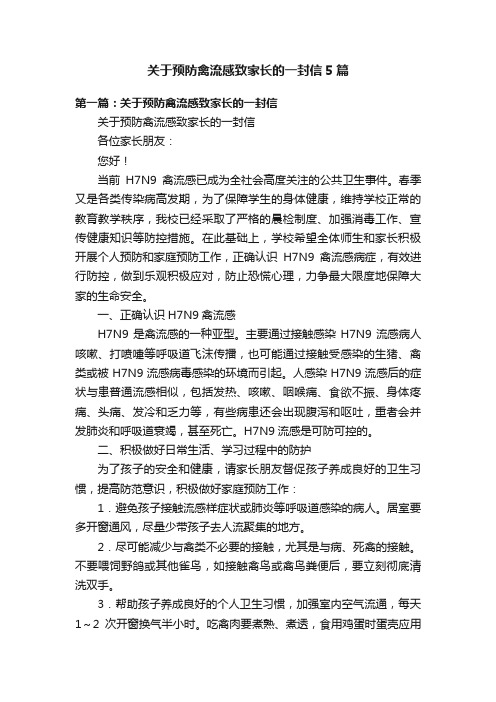 关于预防禽流感致家长的一封信5篇

第一篇：关于预防禽流感致家长的一封信

关于预防禽流感致家长的一封信

各位家长朋友：

您好！

当前 H7N9 禽流感已成为全社会高度关注的公共卫生事件。春季又是各类传染病高发期，为了保障学生的身体健康，维持学校正常的教育教学秩序，我校已经采取了严格的晨检制度、加强消毒工作、宣传健康知识等防控措施。在此基础上，学校希望全体师生和家长积极开展个人预防和家庭预防工作，正确认识 H7N9 禽流感病症，有效进行防控，做到乐观积极应对，防止恐慌心理，力争最大限度地保障大家的生命安全。

一、正确认识 H7N9 禽流感

H7N9 是禽流感的一种亚型。主要通过接触感染 H7N9 流感病人咳嗽、打喷嚏等呼吸道飞沫传播，也可能通过接触受感染的生猪、禽类或被 H7N9 流感病毒感染的环境而引起。人感染 H7N9 流感后的症状与患普通流感相似，包括发热、咳嗽、咽喉痛、食欲不振、身体疼痛、头痛、发冷和乏力等，有些病患还会出现腹泻和呕吐，重者会并发肺炎和呼吸道衰竭，甚至死亡。H7N9 流感是可防可控的。

二、积极做好日常生活、学习过程中的防护

为了孩子的安全和健康，请家长朋友督促孩子养成良好的卫生习惯，提高防范意识，积极做好家庭预防工作：

1．避免孩子接触流感样症状或肺炎等呼吸道感染的病人。居室要多开窗通风，尽量少带孩子去人流聚集的地方。

2．尽可能减少与禽类不必要的接触，尤其是与病、死禽的接触。不要喂饲野鸽或其他雀鸟，如接触禽鸟或禽鸟粪便后，要立刻彻底清洗双手。

3．帮助孩子养成良好的个人卫生习惯，加强室内空气流通，每天 1～2 次开窗换气半小时。吃禽肉要煮熟、煮透，食用鸡蛋时蛋壳应用